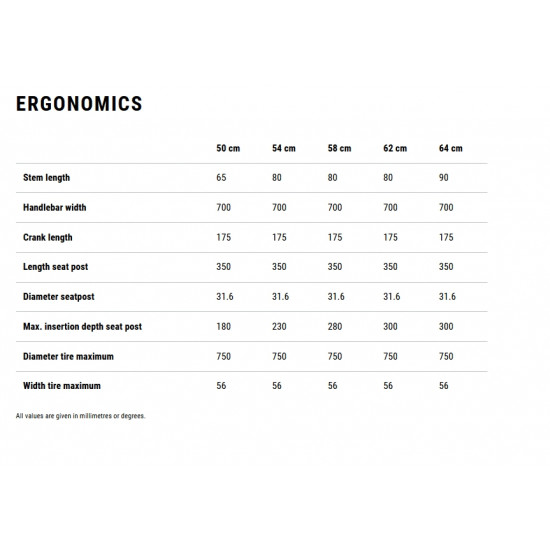 ERGONOMICS

| | 50 cm | 54 cm | 58 cm | 62 cm | 64 cm |
|---|---|---|---|---|---|
| Stem length | 65 | 80 | 80 | 80 | 90 |
| Handlebar width | 700 | 700 | 700 | 700 | 700 |
| Crank length | 175 | 175 | 175 | 175 | 175 |
| Length seat post | 350 | 350 | 350 | 350 | 350 |
| Diameter seatpost | 31.6 | 31.6 | 31.6 | 31.6 | 31.6 |
| Max. insertion depth seat post | 180 | 230 | 280 | 300 | 300 |
| Diameter tire maximum | 750 | 750 | 750 | 750 | 750 |
| Width tire maximum | 56 | 56 | 56 | 56 | 56 |

All values are given in millimetres or degrees.